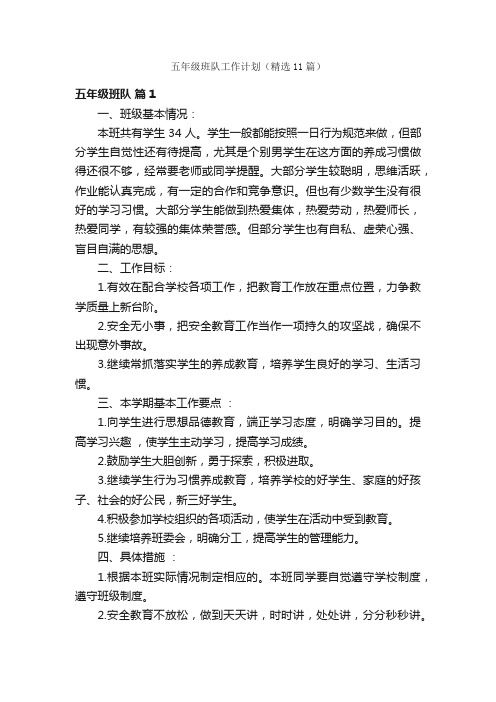 五年级班队工作计划（精选11篇）

五年级班队 篇1

一、班级基本情况：

本班共有学生34人。学生一般都能按照一日行为规范来做，但部分学生自觉性还有待提高，尤其是个别男学生在这方面的养成习惯做得还很不够，经常要老师或同学提醒。大部分学生较聪明，思维活跃，作业能认真完成，有一定的合作和竞争意识。但也有少数学生没有很好的学习习惯。大部分学生能做到热爱集体，热爱劳动，热爱师长，热爱同学，有较强的集体荣誉感。但部分学生也有自私、虚荣心强、盲目自满的思想。

二、工作目标：

1.有效在配合学校各项工作，把教育工作放在重点位置，力争教学质量上新台阶。

2.安全无小事，把安全教育工作当作一项持久的攻坚战，确保不出现意外事故。

3.继续常抓落实学生的养成教育，培养学生良好的学习、生活习惯。

三、本学期基本工作要点 ：

1.向学生进行思想品德教育，端正学习态度，明确学习目的。提高学习兴趣 ，使学生主动学习，提高学习成绩。

2.鼓励学生大胆创新，勇于探索，积极进取。

3.继续学生行为习惯养成教育，培养学校的好学生、家庭的好孩子、社会的好公民，新三好学生。

4.积极参加学校组织的各项活动，使学生在活动中受到教育。

5.继续培养班委会，明确分工，提高学生的管理能力。

四、具体措施 ：

1.根据本班实际情况制定相应的。本班同学要自觉遵守学校制度，遵守班级制度。

2.安全教育不放松，做到天天讲，时时讲，处处讲，分分秒秒讲。